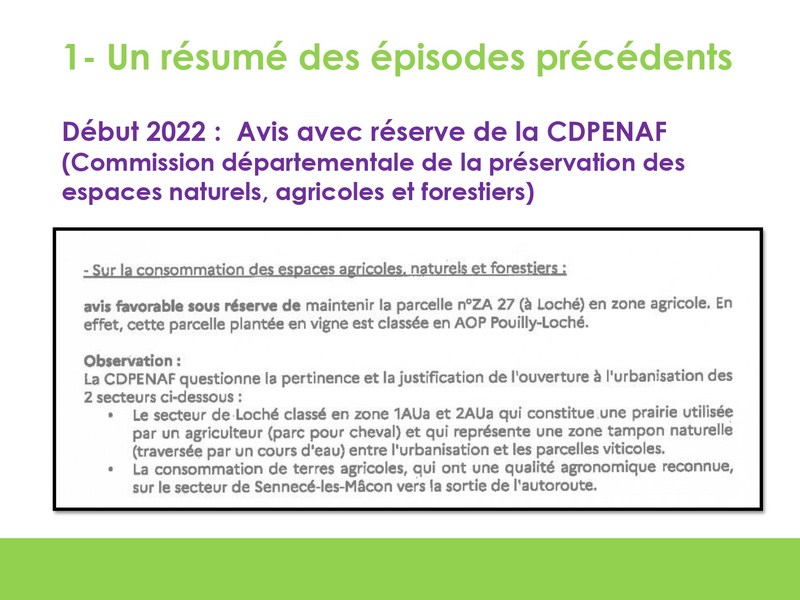 1- Un résumé des épisodes précédents

Début 2022 : Avis avec réserve de la CDPENAF (Commission départementale de la préservation des espaces naturels, agricoles et forestiers)

- Sur la consommation des espaces agricoles, naturels et forestiers :

avis favorable sous réserve de maintenir la parcelle n°ZA 27 (à Loché) en zone agricole. En effet, cette parcelle plantée en vigne est classée en AOP Pouilly-Loché.

Observation :
La CDPENAF questionne la pertinence et la justification de l'ouverture à l'urbanisation des 2 secteurs ci-dessous :
• Le secteur de Loché classé en zone 1AUa et 2AUa qui constitue une prairie utilisée par un agriculteur (parc pour cheval) et qui représente une zone tampon naturelle (traversée par un cours d'eau) entre l'urbanisation et les parcelles viticoles.
• La consommation de terres agricoles, qui ont une qualité agronomique reconnue, sur le secteur de Sennecé-les-Mâcon vers la sortie de l'autoroute.